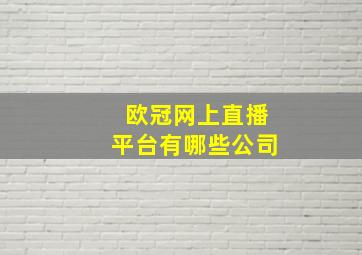 欧冠网上直播
平台有哪些公司